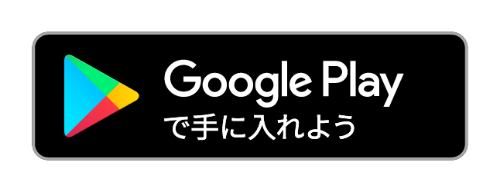 Google Play
で手に入れよう